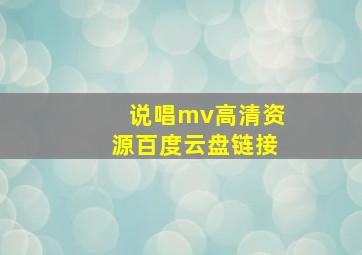 说唱mv高清资源百度云盘链接